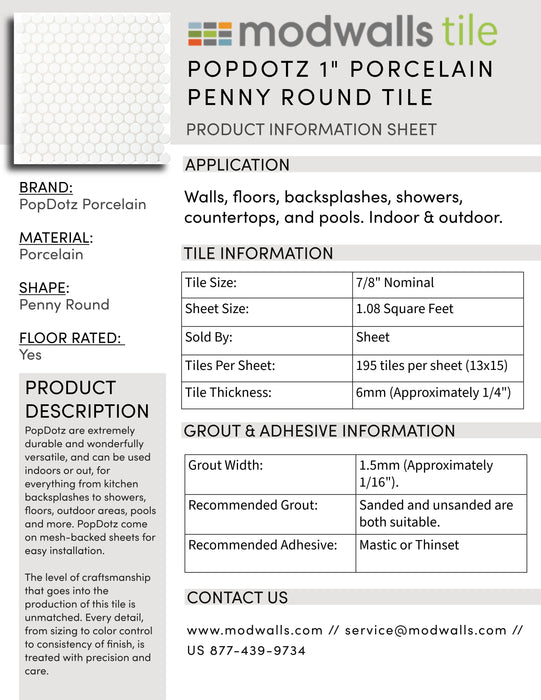 modwalls tile

POPDOTZ 1" PORCELAIN PENNY ROUND TILE

PRODUCT INFORMATION SHEET

BRAND:
PopDotz Porcelain

MATERIAL:
Porcelain

SHAPE:
Penny Round

FLOOR RATED:
Yes

PRODUCT DESCRIPTION

PopDotz are extremely durable and wonderfully versatile, and can be used indoors or out, for everything from kitchen backsplashes to showers, floors, outdoor areas, pools and more. PopDotz come on mesh-backed sheets for easy installation.

The level of craftsmanship that goes into the production of this tile is unmatched. Every detail, from sizing to color control to consistency of finish, is treated with precision and care.

APPLICATION

Walls, floors, backsplashes, showers, countertops, and pools. Indoor & outdoor.

TILE INFORMATION

| Tile Size: | 7/8" Nominal |
|---|---|
| Sheet Size: | 1.08 Square Feet |
| Sold By: | Sheet |
| Tiles Per Sheet: | 195 tiles per sheet (13x15) |
| Tile Thickness: | 6mm (Approximately 1/4") |

GROUT & ADHESIVE INFORMATION

| Grout Width: | 1.5mm (Approximately 1/16"). |
|---|---|
| Recommended Grout: | Sanded and unsanded are both suitable. |
| Recommended Adhesive: | Mastic or Thinset |

CONTACT US

www.modwalls.com // service@modwalls.com // US 877-439-9734